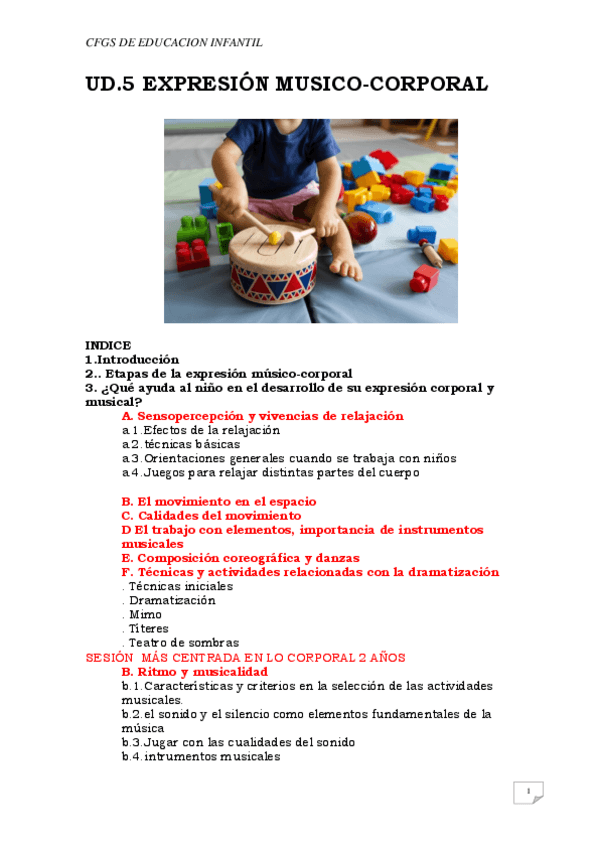 CFGS DE EDUCACION INFANTIL

UD.5 EXPRESIÓN MUSICO-CORPORAL

INDICE
1.Introducción
2.. Etapas de la expresión músico-corporal
3. ¿Qué ayuda al niño en el desarrollo de su expresión corporal y musical?
A. Sensopercepción y vivencias de relajación
a.1.Efectos de la relajación
a.2.técnicas básicas
a.3.Orientaciones generales cuando se trabaja con niños
a.4.Juegos para relajar distintas partes del cuerpo

B. El movimiento en el espacio
C. Calidades del movimiento
D El trabajo con elementos, importancia de instrumentos musicales
E. Composición coreográfica y danzas
F. Técnicas y actividades relacionadas con la dramatización
. Técnicas iniciales
. Dramatización
. Mimo
. Títeres
. Teatro de sombras
SESIÓN MÁS CENTRADA EN LO CORPORAL 2 AÑOS
B. Ritmo y musicalidad
b.1.Características y criterios en la selección de las actividades musicales.
b.2.el sonido y el silencio como elementos fundamentales de la música
b.3.Jugar con las cualidades del sonido
b.4.intrumentos musicales

1